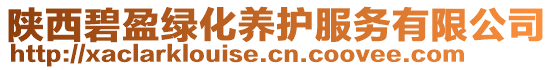 陕西碧盈绿化养护服务有限公司
http://xaclarklouise.cn.coovee.com